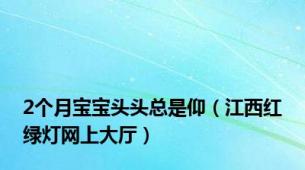 2个月宝宝头头总是仰（江西红绿灯网上大厅）